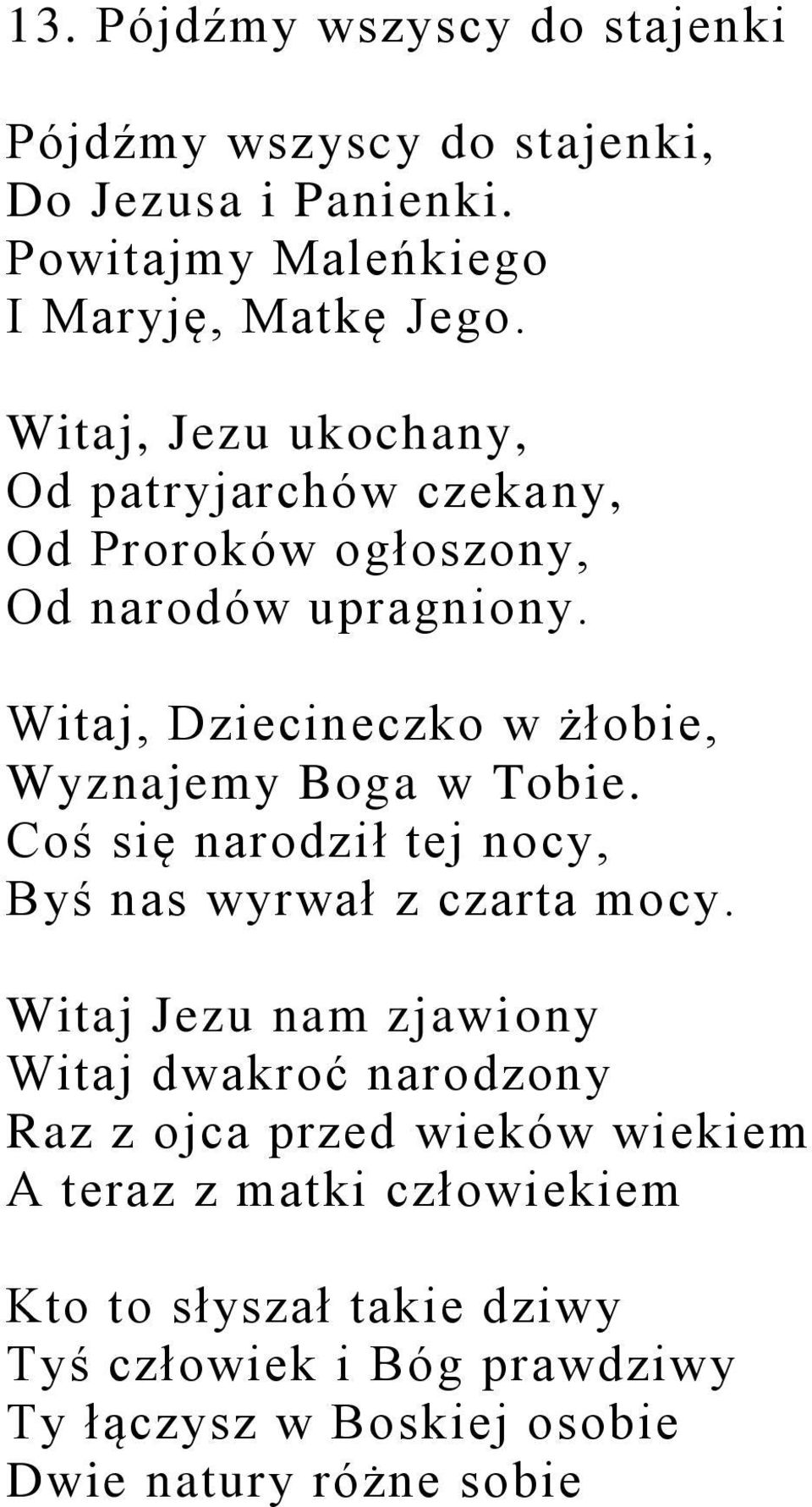 13. Pójdźmy wszyscy do stajenki

Pójdźmy wszyscy do stajenki,
Do Jezusa i Panienki.
Powitajmy Maleńkiego
I Maryję, Matkę Jego.

Witaj, Jezu ukochany,
Od patryjarchów czekany,
Od Proroków ogłoszony,
Od narodów upragniony.

Witaj, Dziecineczko w żłobie,
Wyznajemy Boga w Tobie.
Coś się narodził tej nocy,
Byś nas wyrwał z czarta mocy.

Witaj Jezu nam zjawiony
Witaj dwakroć narodzony
Raz z ojca przed wieków wiekiem
A teraz z matki człowiekiem

Kto to słyszał takie dziwy
Tyś człowiek i Bóg prawdziwy
Ty łączysz w Boskiej osobie
Dwie natury różne sobie